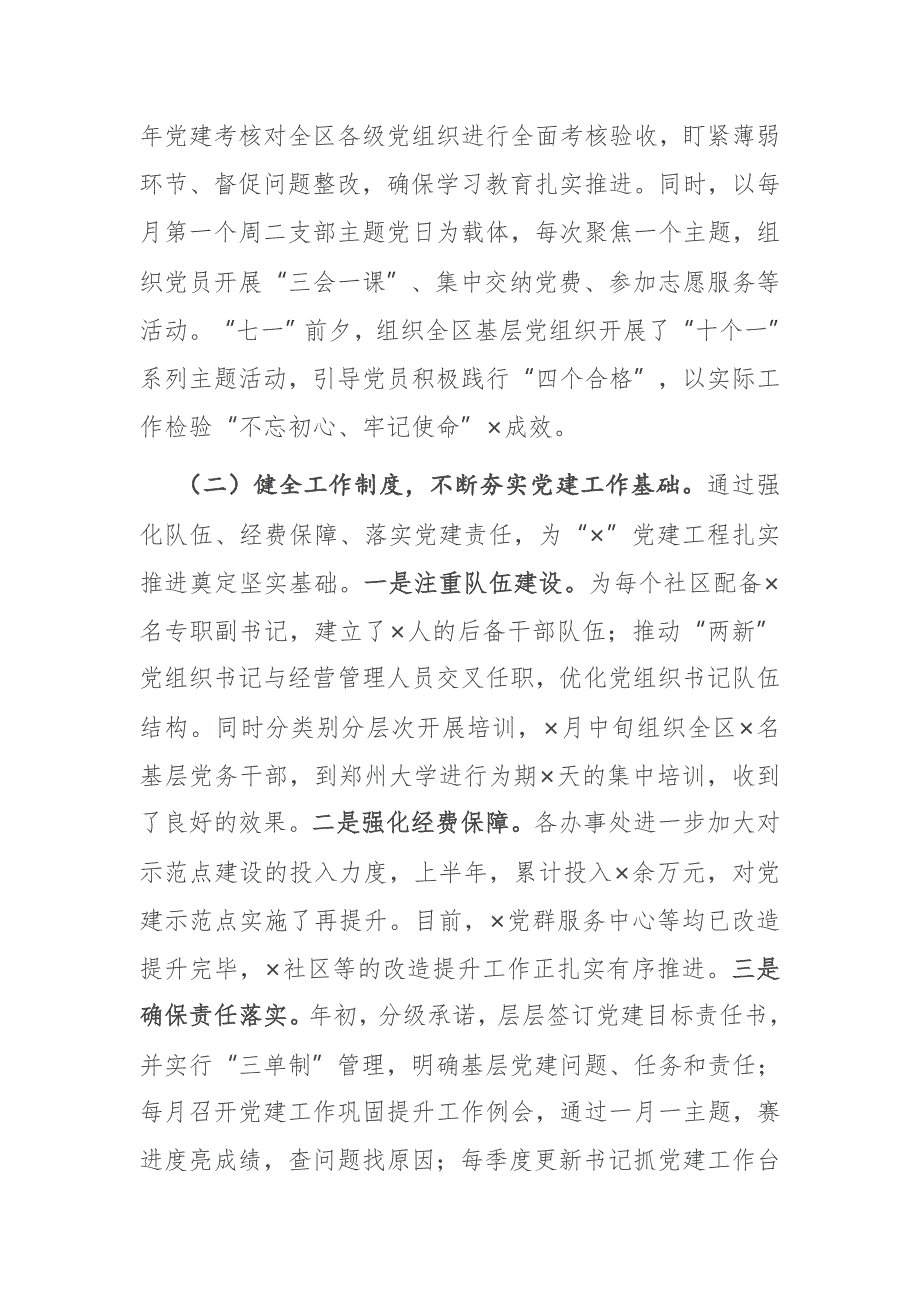 年党建考核对全区各级党组织进行全面考核验收，盯紧薄弱环节、督促问题整改，确保学习教育扎实推进。同时，以每月第一个周二支部主题党日为载体，每次聚焦一个主题，组织党员开展“三会一课”、集中交纳党费、参加志愿服务等活动。“七一”前夕，组织全区基层党组织开展了“十个一”系列主题活动，引导党员积极践行“四个合格”，以实际工作检验“不忘初心、牢记使命”×成效。

（二）健全工作制度，不断夯实党建工作基础。通过强化队伍、经费保障、落实党建责任，为“×”党建工程扎实推进奠定坚实基础。一是注重队伍建设。为每个社区配备×名专职副书记，建立了×人的后备干部队伍；推动“两新”党组织书记与经营管理人员交叉任职，优化党组织书记队伍结构。同时分类别分层次开展培训，×月中旬组织全区×名基层党务干部，到郑州大学进行为期×天的集中培训，收到了良好的效果。二是强化经费保障。各办事处进一步加大对示范点建设的投入力度，上半年，累计投入×余万元，对党建示范点实施了再提升。目前，×党群服务中心等均已改造提升完毕，×社区等的改造提升工作正扎实有序推进。三是确保责任落实。年初，分级承诺，层层签订党建目标责任书，并实行“三单制”管理，明确基层党建问题、任务和责任；每月召开党建工作巩固提升工作例会，通过一月一主题，赛进度亮成绩，查问题找原因；每季度更新书记抓党建工作台